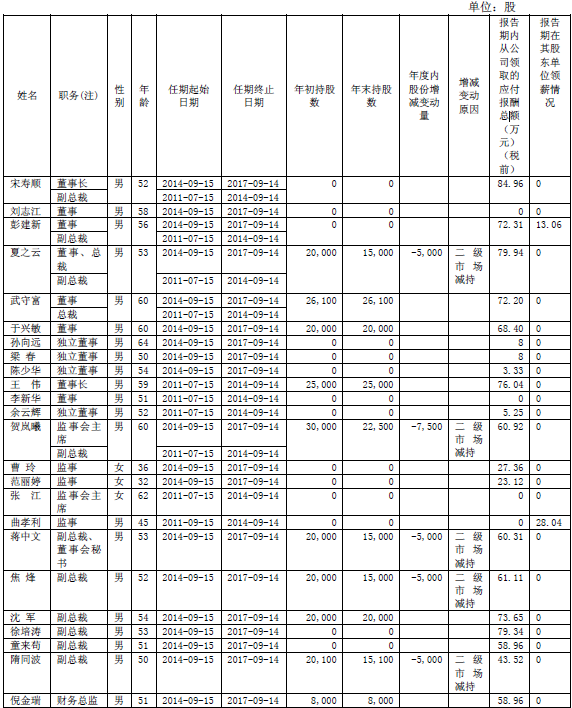 单位：股

| 姓名 | 职务(注) | 性别 | 年龄 | 任期起始日期 | 任期终止日期 | 年初持股数 | 年末持股数 | 年度内股份增减变动量 | 增减变动原因 | 报告期内从公司领取的应付报酬总额（万元）（税前） | 报告期在其股东单位领薪情况 |
|---|---|---|---|---|---|---|---|---|---|---|---|
| 宋寿顺 | 董事长 | 男 | 52 | 2014-09-15 | 2017-09-14 | 0 | 0 | | | 84.96 | 0 |
| | 副总裁 | | | 2011-07-15 | 2014-09-14 | | | | | | |
| 刘志江 | 董事 | 男 | 58 | 2014-09-15 | 2017-09-14 | 0 | 0 | | | 0 | 0 |
| 彭建新 | 董事 | 男 | 56 | 2014-09-15 | 2017-09-14 | 0 | 0 | | | 72.31 | 13.06 |
| | 副总裁 | | | 2011-07-15 | 2014-09-14 | | | | | | |
| 夏之云 | 董事、总裁 | 男 | 53 | 2014-09-15 | 2017-09-14 | 20,000 | 15,000 | -5,000 | 二级市场减持 | 79.94 | 0 |
| | 副总裁 | | | 2011-07-15 | 2014-09-14 | | | | | | |
| 武守富 | 董事 | 男 | 60 | 2014-09-15 | 2017-09-14 | 26,100 | 26,100 | | | 72.20 | 0 |
| | 总裁 | | | 2011-07-15 | 2014-09-14 | | | | | | |
| 于兴敏 | 董事 | 男 | 60 | 2014-09-15 | 2017-09-14 | 20,000 | 20,000 | | | 68.40 | 0 |
| 孙向远 | 独立董事 | 男 | 64 | 2014-09-15 | 2017-09-14 | 0 | 0 | | | 8 | 0 |
| 梁 春 | 独立董事 | 男 | 50 | 2014-09-15 | 2017-09-14 | 0 | 0 | | | 8 | 0 |
| 陈少华 | 独立董事 | 男 | 54 | 2014-09-15 | 2017-09-14 | 0 | 0 | | | 3.33 | 0 |
| 王 伟 | 董事长 | 男 | 59 | 2011-07-15 | 2014-09-14 | 25,000 | 25,000 | | | 76.04 | 0 |
| 李新华 | 董事 | 男 | 51 | 2011-07-15 | 2014-09-14 | 0 | 0 | | | 0 | 0 |
| 余云辉 | 独立董事 | 男 | 52 | 2011-07-15 | 2014-09-14 | 0 | 0 | | | 5.25 | 0 |
| 贺岚曦 | 监事会主席 | 男 | 60 | 2014-09-15 | 2017-09-14 | 30,000 | 22,500 | -7,500 | 二级市场减持 | 60.92 | 0 |
| | 副总裁 | | | 2011-07-15 | 2014-09-14 | | | | | | |
| 曹 玲 | 监事 | 女 | 36 | 2014-09-15 | 2017-09-14 | 0 | 0 | | | 27.36 | 0 |
| 范丽婷 | 监事 | 女 | 32 | 2014-09-15 | 2017-09-14 | 0 | 0 | | | 23.12 | 0 |
| 张 江 | 监事会主席 | 女 | 62 | 2011-07-15 | 2014-09-14 | 0 | 0 | | | 0 | 0 |
| 曲孝利 | 监事 | 男 | 45 | 2011-09-15 | 2014-09-14 | 0 | 0 | | | 0 | 28.04 |
| 蒋中文 | 副总裁、董事会秘书 | 男 | 53 | 2014-09-15 | 2017-09-14 | 20,000 | 15,000 | -5,000 | 二级市场减持 | 60.31 | 0 |
| 焦 烽 | 副总裁 | 男 | 52 | 2014-09-15 | 2017-09-14 | 20,000 | 15,000 | -5,000 | 二级市场减持 | 61.11 | 0 |
| 沈 军 | 副总裁 | 男 | 54 | 2014-09-15 | 2017-09-14 | 20,000 | 20,000 | | | 73.65 | 0 |
| 徐培涛 | 副总裁 | 男 | 53 | 2014-09-15 | 2017-09-14 | 0 | 0 | | | 79.34 | 0 |
| 董来苟 | 副总裁 | 男 | 51 | 2014-09-15 | 2017-09-14 | 0 | 0 | | | 58.96 | 0 |
| 隋同波 | 副总裁 | 男 | 50 | 2014-09-15 | 2017-09-14 | 20,100 | 15,100 | -5,000 | 二级市场减持 | 43.52 | 0 |
| 倪金瑞 | 财务总监 | 男 | 51 | 2014-09-15 | 2017-09-14 | 8,000 | 8,000 | | | 58.96 | 0 |